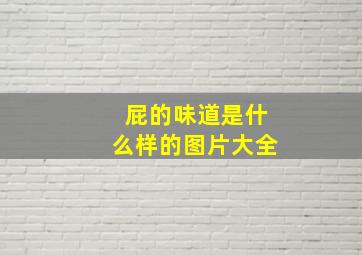 屁的味道是什么样的图片大全